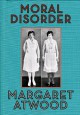 MORAL DISORDER

MARGARET ATWOOD